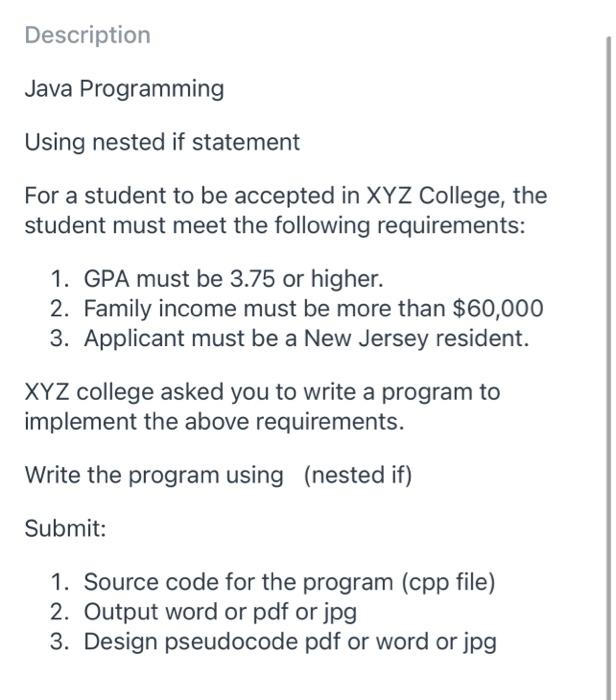 Description

Java Programming

Using nested if statement

For a student to be accepted in XYZ College, the student must meet the following requirements:

1. GPA must be 3.75 or higher.
2. Family income must be more than \$60,000
3. Applicant must be a New Jersey resident.

XYZ college asked you to write a program to implement the above requirements.

Write the program using (nested if)

Submit:

1. Source code for the program (cpp file)
2. Output word or pdf or jpg
3. Design pseudocode pdf or word or jpg